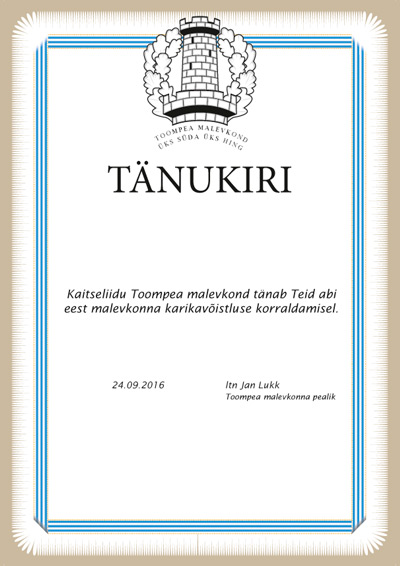 TOOMPEA MALEVKOND
ÜKS SÜDA ÜKS HING

TÄNUKIRI

Kaitseliidu Toompea malevkond tänab Teid abi eest malevkonna karikavõistluse korraldamisel.

24.09.2016

ltn Jan Lukk
Toompea malevkonna pealik